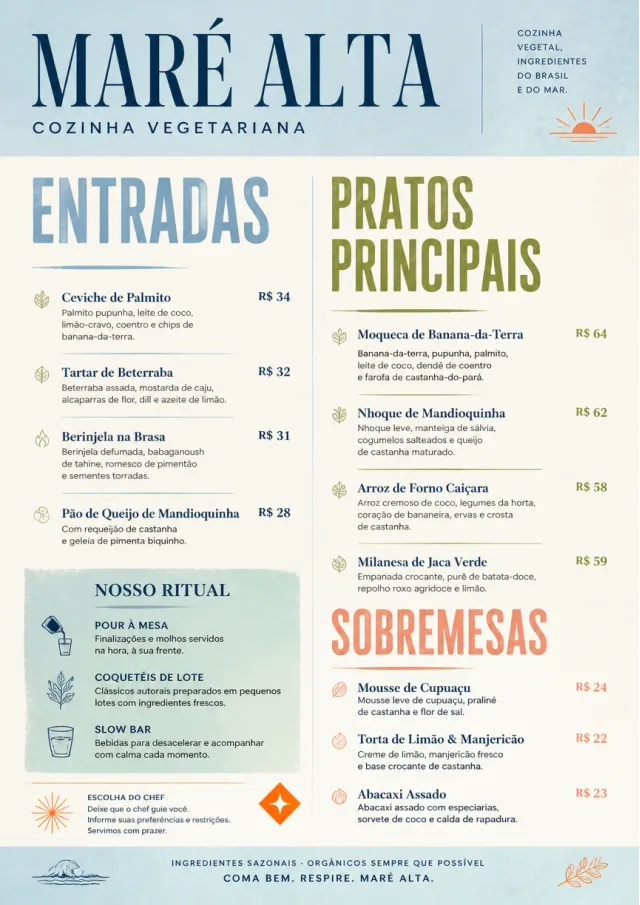 MARÉ ALTA
COZINHA VEGETARIANA

COZINHA VEGETAL, INGREDIENTES DO BRASIL E DO MAR.

ENTRADAS

Ceviche de Palmito R$ 34
Palmito pupunha, leite de coco, limão-cravo, coentro e chips de banana-da-terra.

Tartar de Beterraba R$ 32
Beterraba assada, mostarda de caju, alcaparras de flor, dill e azeite de limão.

Berinjela na Brasa R$ 31
Berinjela defumada, babaganoush de tahine, romesco de pimentão e sementes torradas.

Pão de Queijo de Mandioquinha R$ 28
Com requeijão de castanha e geleia de pimenta biquinho.

NOSSO RITUAL

POUR À MESA
Finalizações e molhos servidos na hora, à sua frente.

COQUETÉIS DE LOTE
Clássicos autorais preparados em pequenos lotes com ingredientes frescos.

SLOW BAR
Bebidas para desacelerar e acompanhar com calma cada momento.

ESCOLHA DO CHEF
Deixe que o chef guie você. Informe suas preferências e restrições. Servimos com prazer.

PRATOS PRINCIPAIS

Moqueca de Banana-da-Terra R$ 64
Banana-da-terra, pupunha, palmito, leite de coco, dendê de coentro e farofa de castanha-do-pará.

Nhoque de Mandioquinha R$ 62
Nhoque leve, manteiga de sálvia, cogumelos salteados e queijo de castanha maturado.

Arroz de Forno Caiçara R$ 58
Arroz cremoso de coco, legumes da horta, coração de bananeira, ervas e crosta de castanha.

Milanesa de Jaca Verde R$ 59
Empanada crocante, purê de batata-doce, repolho roxo agridoce e limão.

SOBREMESAS

Mousse de Cupuaçu R$ 24
Mousse leve de cupuaçu, praliné de castanha e flor de sal.

Torta de Limão & Manjericão R$ 22
Creme de limão, manjericão fresco e base crocante de castanha.

Abacaxi Assado R$ 23
Abacaxi assado com especiarias, sorvete de coco e calda de rapadura.

INGREDIENTES SAZONAIS · ORGÂNICOS SEMPRE QUE POSSÍVEL
COMA BEM. RESPIRE. MARÉ ALTA.